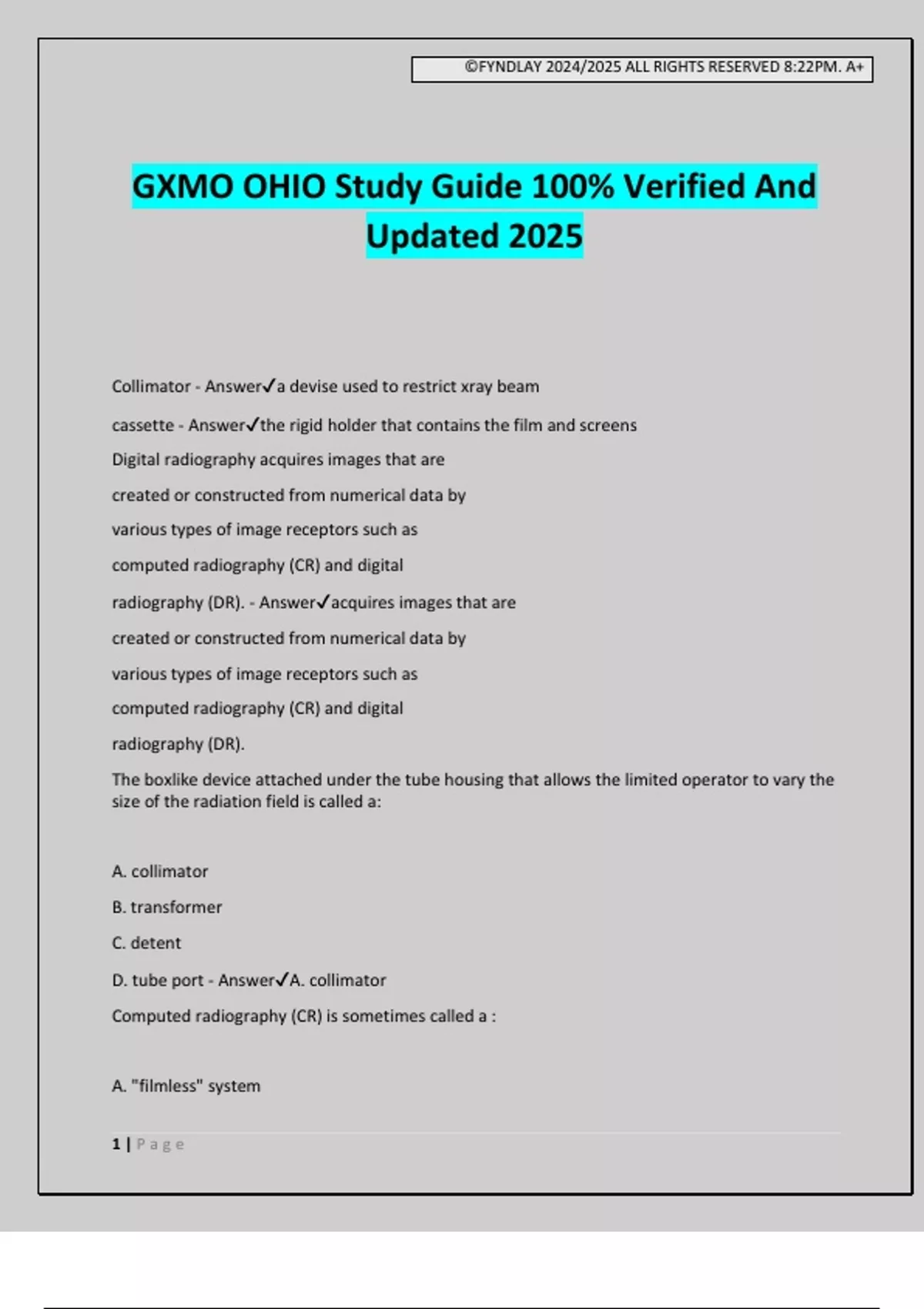 ©FYNDLAY 2024/2025 ALL RIGHTS RESERVED 8:22PM. A+

GXMO OHIO Study Guide 100% Verified And Updated 2025

Collimator - Answer✓a devise used to restrict xray beam

cassette - Answer✓the rigid holder that contains the film and screens

Digital radiography acquires images that are created or constructed from numerical data by various types of image receptors such as computed radiography (CR) and digital radiography (DR). - Answer✓acquires images that are created or constructed from numerical data by various types of image receptors such as computed radiography (CR) and digital radiography (DR).

The boxlike device attached under the tube housing that allows the limited operator to vary the size of the radiation field is called a:

A. collimator

B. transformer

C. detent

D. tube port - Answer✓A. collimator

Computed radiography (CR) is sometimes called a :

A. "filmless" system

1 | Page